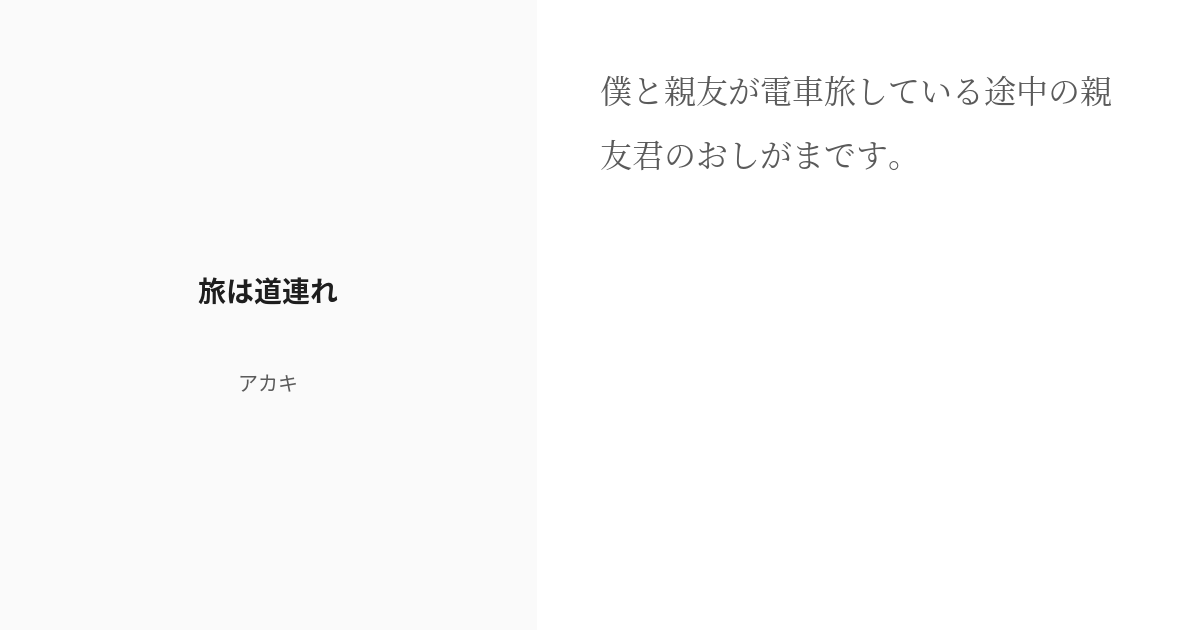 旅は道連れ

アカキ

僕と親友が電車旅している途中の親友君のおしがまです。